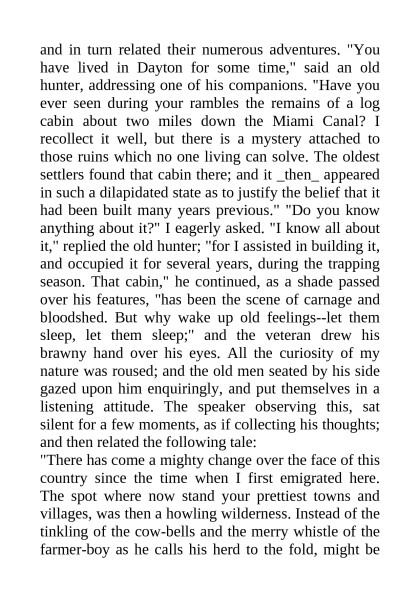 and in turn related their numerous adventures. "You have lived in Dayton for some time," said an old hunter, addressing one of his companions. "Have you ever seen during your rambles the remains of a log cabin about two miles down the Miami Canal? I recollect it well, but there is a mystery attached to those ruins which no one living can solve. The oldest settlers found that cabin there; and it _then_ appeared in such a dilapidated state as to justify the belief that it had been built many years previous." "Do you know anything about it?" I eagerly asked. "I know all about it," replied the old hunter; "for I assisted in building it, and occupied it for several years, during the trapping season. That cabin," he continued, as a shade passed over his features, "has been the scene of carnage and bloodshed. But why wake up old feelings--let them sleep, let them sleep;" and the veteran drew his brawny hand over his eyes. All the curiosity of my nature was roused; and the old men seated by his side gazed upon him enquiringly, and put themselves in a listening attitude. The speaker observing this, sat silent for a few moments, as if collecting his thoughts; and then related the following tale:
"There has come a mighty change over the face of this country since the time when I first emigrated here. The spot where now stand your prettiest towns and villages, was then a howling wilderness. Instead of the tinkling of the cow-bells and the merry whistle of the farmer-boy as he calls his herd to the fold, might be